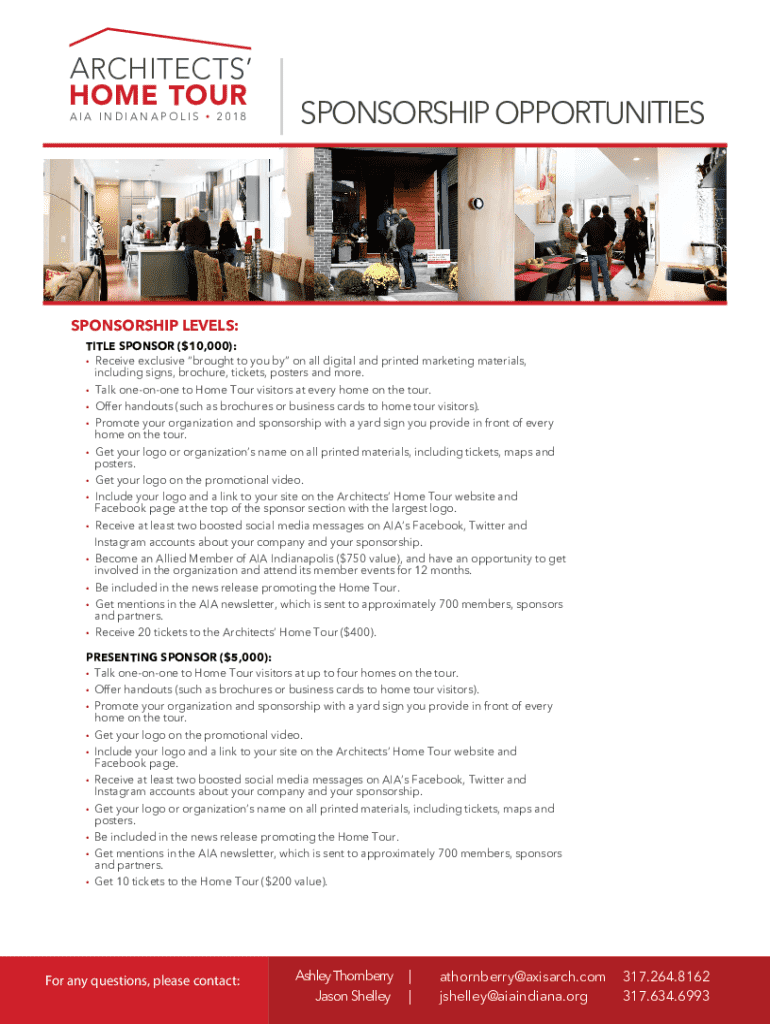 ARCHITECTS'
HOME TOUR
AIA INDIANAPOLIS • 2018

SPONSORSHIP OPPORTUNITIES

SPONSORSHIP LEVELS:

TITLE SPONSOR ($10,000):
• Receive exclusive "brought to you by" on all digital and printed marketing materials, including signs, brochure, tickets, posters and more.
• Talk one-on-one to Home Tour visitors at every home on the tour.
• Offer handouts (such as brochures or business cards to home tour visitors).
• Promote your organization and sponsorship with a yard sign you provide in front of every home on the tour.
• Get your logo or organization's name on all printed materials, including tickets, maps and posters.
• Get your logo on the promotional video.
• Include your logo and a link to your site on the Architects' Home Tour website and Facebook page at the top of the sponsor section with the largest logo.
• Receive at least two boosted social media messages on AIA's Facebook, Twitter and Instagram accounts about your company and your sponsorship.
• Become an Allied Member of AIA Indianapolis ($750 value), and have an opportunity to get involved in the organization and attend its member events for 12 months.
• Be included in the news release promoting the Home Tour.
• Get mentions in the AIA newsletter, which is sent to approximately 700 members, sponsors and partners.
• Receive 20 tickets to the Architects' Home Tour ($400).

PRESENTING SPONSOR ($5,000):
• Talk one-on-one to Home Tour visitors at up to four homes on the tour.
• Offer handouts (such as brochures or business cards to home tour visitors).
• Promote your organization and sponsorship with a yard sign you provide in front of every home on the tour.
• Get your logo on the promotional video.
• Include your logo and a link to your site on the Architects' Home Tour website and Facebook page.
• Receive at least two boosted social media messages on AIA's Facebook, Twitter and Instagram accounts about your company and your sponsorship.
• Get your logo or organization's name on all printed materials, including tickets, maps and posters.
• Be included in the news release promoting the Home Tour.
• Get mentions in the AIA newsletter, which is sent to approximately 700 members, sponsors and partners.
• Get 10 tickets to the Home Tour ($200 value).

For any questions, please contact:
Ashley Thornberry | athornberry@axisarch.com 317.264.8162
Jason Shelley | jshelley@aiaindiana.org 317.634.6993